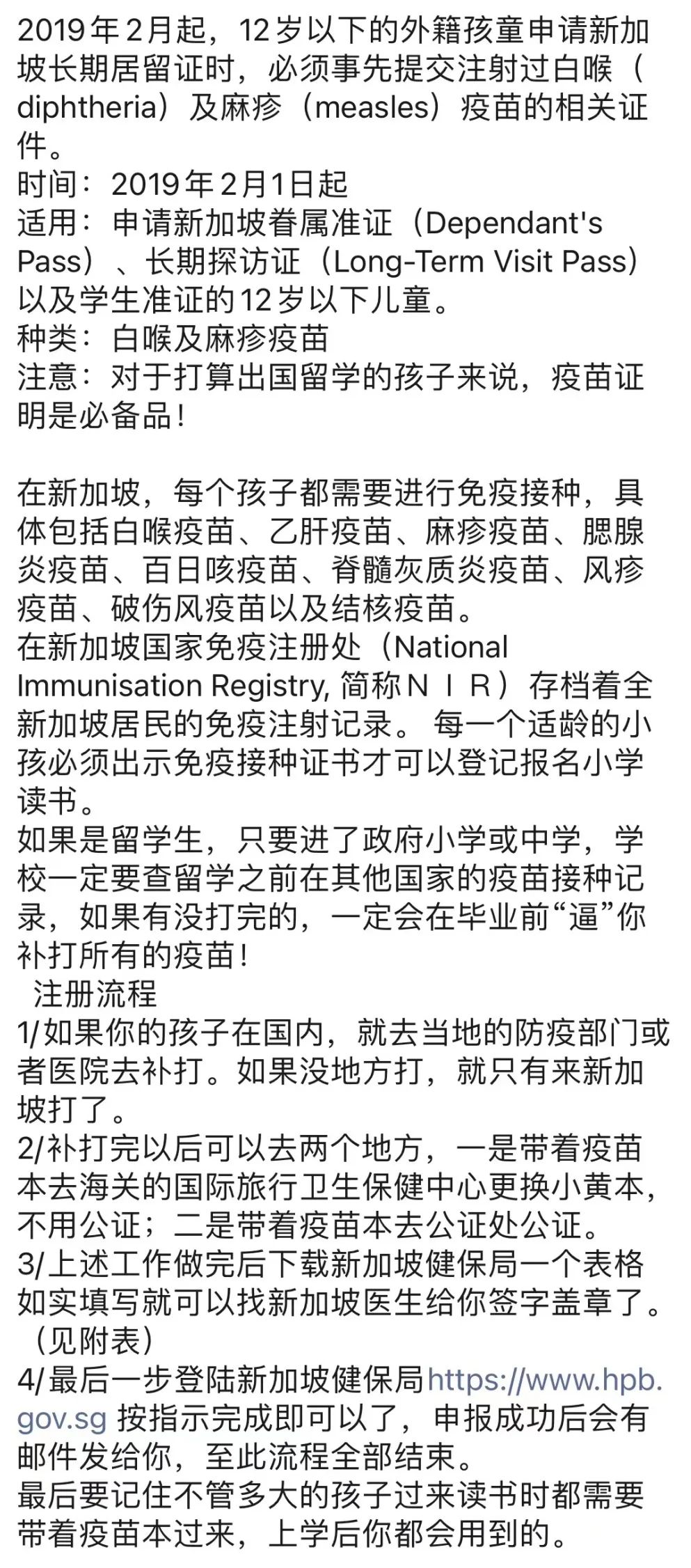 2019年2月起，12岁以下的外籍孩童申请新加坡长期居留证时，必须事先提交注射过白喉（diphtheria）及麻疹（measles）疫苗的相关证件。
时间：2019年2月1日起
适用：申请新加坡眷属准证（Dependant's Pass）、长期探访证（Long-Term Visit Pass）以及学生准证的12岁以下儿童。
种类：白喉及麻疹疫苗
注意：对于打算出国留学的孩子来说，疫苗证明是必备品！

在新加坡，每个孩子都需要进行免疫接种，具体包括白喉疫苗、乙肝疫苗、麻疹疫苗、腮腺炎疫苗、百日咳疫苗、脊髓灰质炎疫苗、风疹疫苗、破伤风疫苗以及结核疫苗。
在新加坡国家免疫注册处（National Immunisation Registry, 简称ＮＩＲ）存档着全新加坡居民的免疫注射记录。 每一个适龄的小孩必须出示免疫接种证书才可以登记报名小学读书。
如果是留学生，只要进了政府小学或中学，学校一定要查留学之前在其他国家的疫苗接种记录，如果有没打完的，一定会在毕业前“逼”你补打所有的疫苗！
注册流程
1/如果你的孩子在国内，就去当地的防疫部门或者医院去补打。如果没地方打，就只有来新加坡打了。
2/补打完以后可以去两个地方，一是带着疫苗本去海关的国际旅行卫生保健中心更换小黄本，不用公证；二是带着疫苗本去公证处公证。
3/上述工作做完后下载新加坡健保局一个表格如实填写就可以找新加坡医生给你签字盖章了。（见附表）
4/最后一步登陆新加坡健保局https://www.hpb.gov.sg 按指示完成即可以了，申报成功后会有邮件发给你，至此流程全部结束。
最后要记住不管多大的孩子过来读书时都需要带着疫苗本过来，上学后你都会用到的。